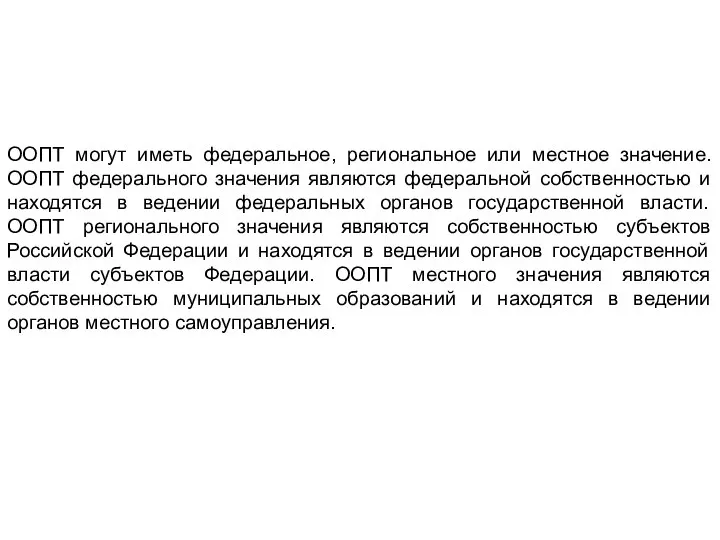 ООПТ могут иметь федеральное, региональное или местное значение. ООПТ федерального значения являются федеральной собственностью и находятся в ведении федеральных органов государственной власти. ООПТ регионального значения являются собственностью субъектов Российской Федерации и находятся в ведении органов государственной власти субъектов Федерации. ООПТ местного значения являются собственностью муниципальных образований и находятся в ведении органов местного самоуправления.